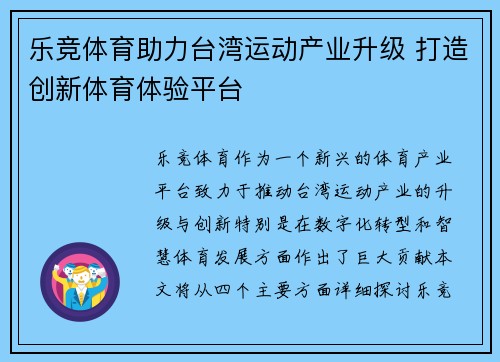 乐竞体育助力台湾运动产业升级 打造创新体育体验平台

乐竞体育作为一个新兴的体育产业平台致力于推动台湾运动产业的升级与创新特别是在数字化转型和智慧体育发展方面作出了巨大贡献本文将从四个主要方面详细探讨乐竞